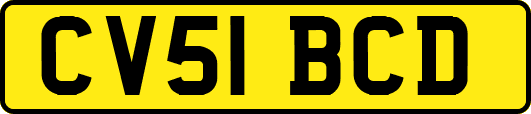 CV51 BCD